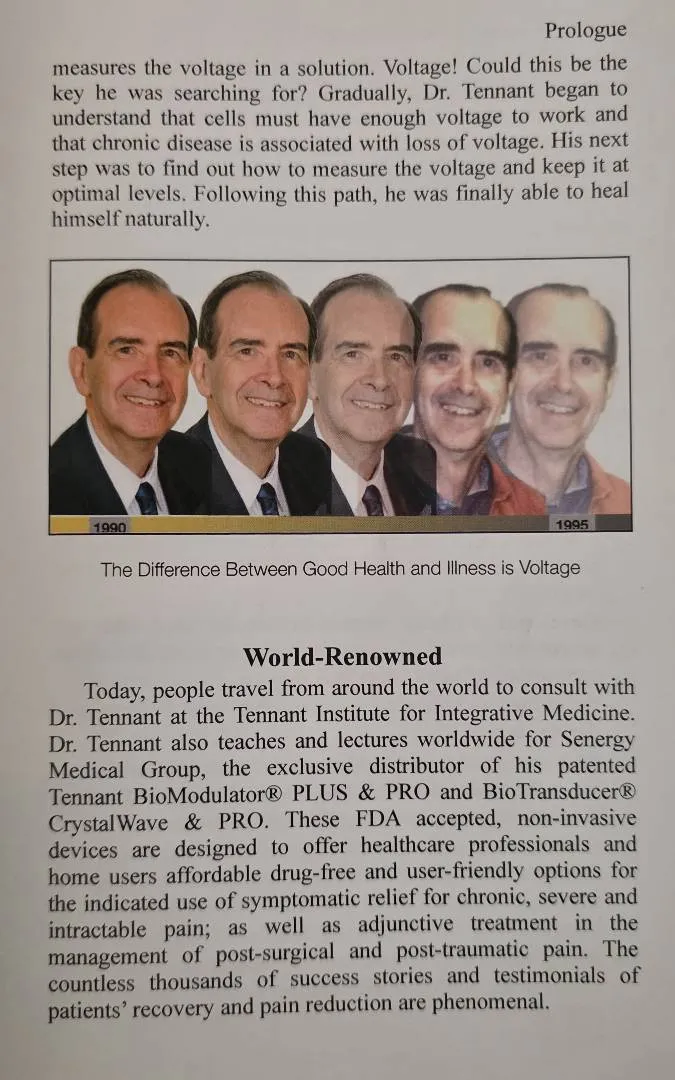 Prologue

measures the voltage in a solution. Voltage! Could this be the key he was searching for? Gradually, Dr. Tennant began to understand that cells must have enough voltage to work and that chronic disease is associated with loss of voltage. His next step was to find out how to measure the voltage and keep it at optimal levels. Following this path, he was finally able to heal himself naturally.

1990

1995

The Difference Between Good Health and Illness is Voltage

World-Renowned

Today, people travel from around the world to consult with Dr. Tennant at the Tennant Institute for Integrative Medicine. Dr. Tennant also teaches and lectures worldwide for Senergy Medical Group, the exclusive distributor of his patented Tennant BioModulator® PLUS & PRO and BioTransducer® CrystalWave & PRO. These FDA accepted, non-invasive devices are designed to offer healthcare professionals and home users affordable drug-free and user-friendly options for the indicated use of symptomatic relief for chronic, severe and intractable pain; as well as adjunctive treatment in the management of post-surgical and post-traumatic pain. The countless thousands of success stories and testimonials of patients' recovery and pain reduction are phenomenal.